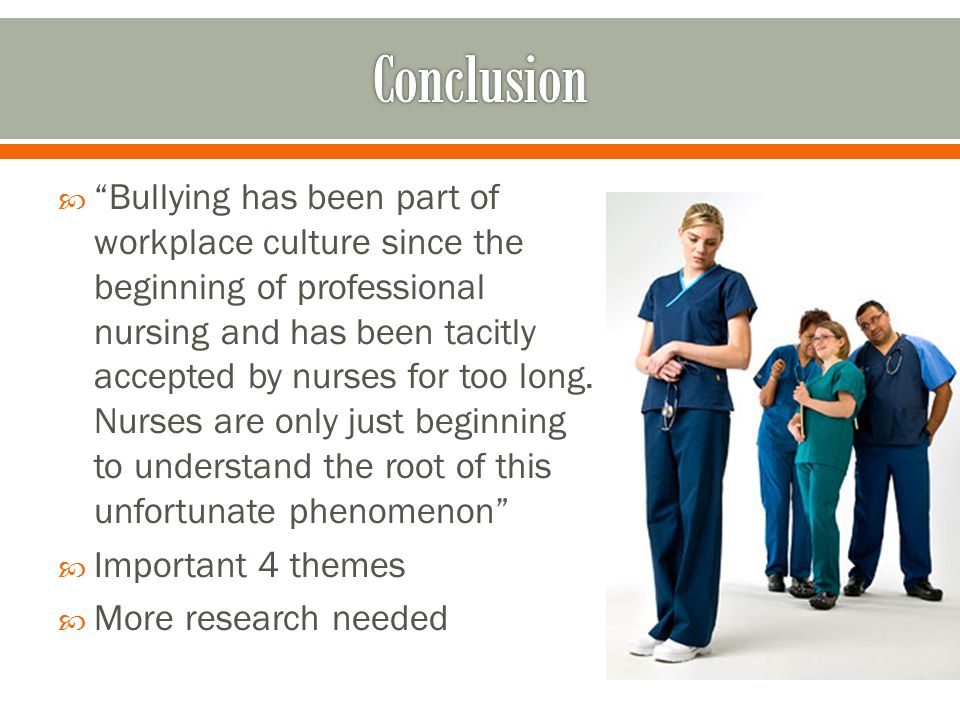 Conclusion

“Bullying has been part of workplace culture since the beginning of professional nursing and has been tacitly accepted by nurses for too long. Nurses are only just beginning to understand the root of this unfortunate phenomenon”

Important 4 themes

More research needed